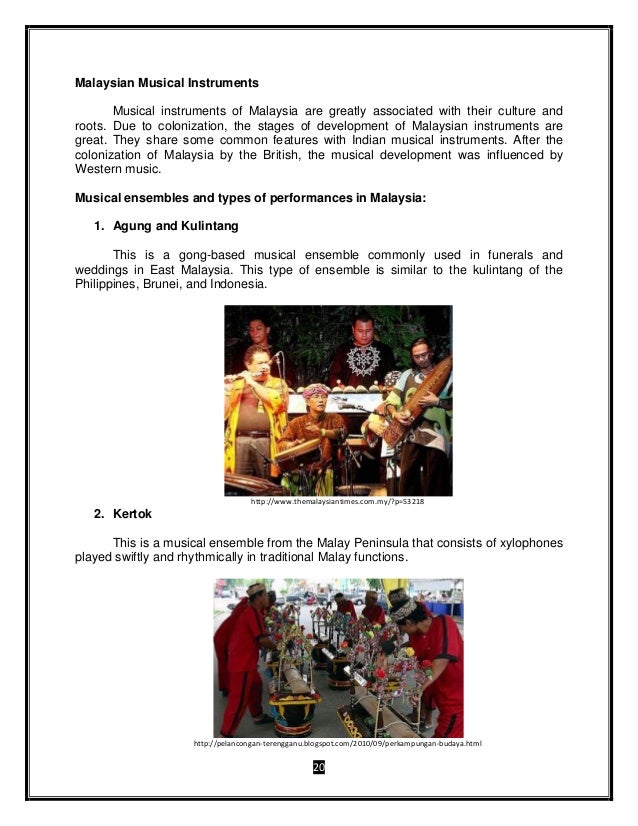 Malaysian Musical Instruments

Musical instruments of Malaysia are greatly associated with their culture and roots. Due to colonization, the stages of development of Malaysian instruments are great. They share some common features with Indian musical instruments. After the colonization of Malaysia by the British, the musical development was influenced by Western music.

Musical ensembles and types of performances in Malaysia:

1. Agung and Kulintang

This is a gong-based musical ensemble commonly used in funerals and weddings in East Malaysia. This type of ensemble is similar to the kulintang of the Philippines, Brunei, and Indonesia.

http://www.themalaysiantimes.com.my/?p=53218

2. Kertok

This is a musical ensemble from the Malay Peninsula that consists of xylophones played swiftly and rhythmically in traditional Malay functions.

http://pelancongan-terengganu.blogspot.com/2010/09/perkampungan-budaya.html

20